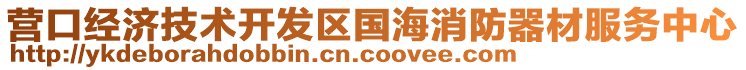 营口经济技术开发区国海消防器材服务中心
http://ykdeborahdobbin.cn.coovee.com